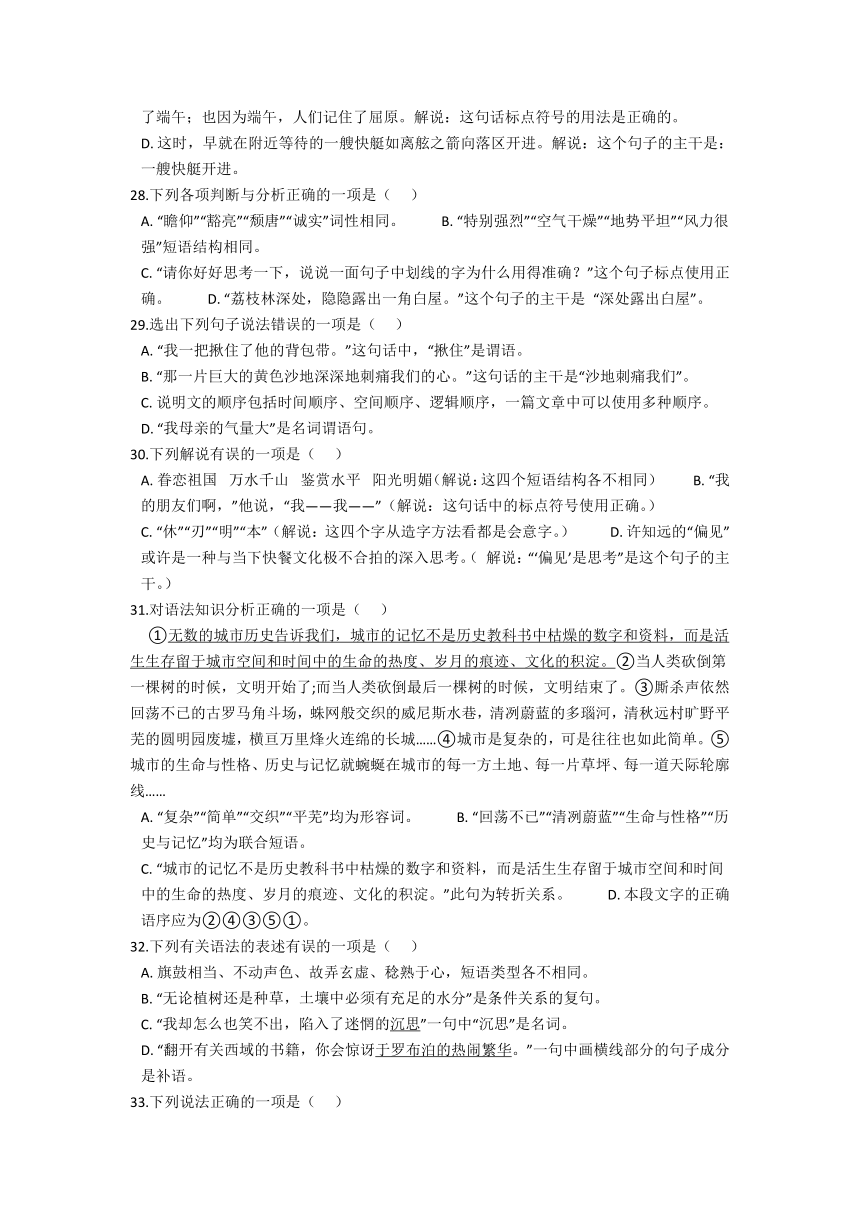 了端午；也因为端午，人们记住了屈原。解说：这句话标点符号的用法是正确的。

D. 这时，早就在附近等待的一艘快艇如离舷之箭向落区开进。解说：这个句子的主干是：一艘快艇开进。

28.下列各项判断与分析正确的一项是（　　）

A. “瞻仰”“豁亮”“颓唐”“诚实”词性相同。　　B. “特别强烈”“空气干燥”“地势平坦”“风力很强”短语结构相同。

C. “请你好好思考一下，说说一面句子中划线的字为什么用得准确？”这个句子标点使用正确。　　D. “荔枝林深处，隐隐露出一角白屋。”这个句子的主干是 “深处露出白屋”。

29.选出下列句子说法错误的一项是（　　）

A. “我一把揪住了他的背包带。”这句话中，“揪住”是谓语。

B. “那一片巨大的黄色沙地深深地刺痛我们的心。”这句话的主干是“沙地刺痛我们”。

C. 说明文的顺序包括时间顺序、空间顺序、逻辑顺序，一篇文章中可以使用多种顺序。

D. “我母亲的气量大”是名词谓语句。

30.下列解说有误的一项是（　　）

A. 眷恋祖国　万水千山　鉴赏水平　阳光明媚（解说：这四个短语结构各不相同）　　B. “我的朋友们啊，”他说，“我——我——”（解说：这句话中的标点符号使用正确。）

C. “休”“刃”“明”“本”（解说：这四个字从造字方法看都是会意字。）　　D. 许知远的“偏见”或许是一种与当下快餐文化极不合拍的深入思考。（ 解说：“‘偏见’是思考”是这个句子的主干。）

31.对语法知识分析正确的一项是（　　）

①无数的城市历史告诉我们，城市的记忆不是历史教科书中枯燥的数字和资料，而是活生生存留于城市空间和时间中的生命的热度、岁月的痕迹、文化的积淀。②当人类砍倒第一棵树的时候，文明开始了;而当人类砍倒最后一棵树的时候，文明结束了。③厮杀声依然回荡不已的古罗马角斗场，蛛网般交织的威尼斯水巷，清冽蔚蓝的多瑙河，清秋远村旷野平芜的圆明园废墟，横亘万里烽火连绵的长城......④城市是复杂的，可是往往也如此简单。⑤城市的生命与性格、历史与记忆就蜿蜒在城市的每一方土地、每一片草坪、每一道天际轮廓线......

A. “复杂”“简单”“交织”“平芜”均为形容词。　　B. “回荡不已”“清冽蔚蓝”“生命与性格”“历史与记忆”均为联合短语。

C. “城市的记忆不是历史教科书中枯燥的数字和资料，而是活生生存留于城市空间和时间中的生命的热度、岁月的痕迹、文化的积淀。”此句为转折关系。　　D. 本段文字的正确语序应为②④③⑤①。

32.下列有关语法的表述有误的一项是（　　）

A. 旗鼓相当、不动声色、故弄玄虚、稔熟于心，短语类型各不相同。

B. “无论植树还是种草，土壤中必须有充足的水分”是条件关系的复句。

C. “我却怎么也笑不出，陷入了迷惘的沉思”一句中“沉思”是名词。

D. “翻开有关西域的书籍，你会惊讶于罗布泊的热闹繁华。”一句中画横线部分的句子成分是补语。

33.下列说法正确的一项是（　　）